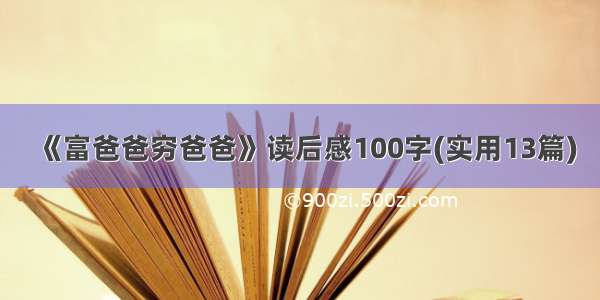 《富爸爸穷爸爸》读后感100字(实用13篇)

©900zi.500zi.com